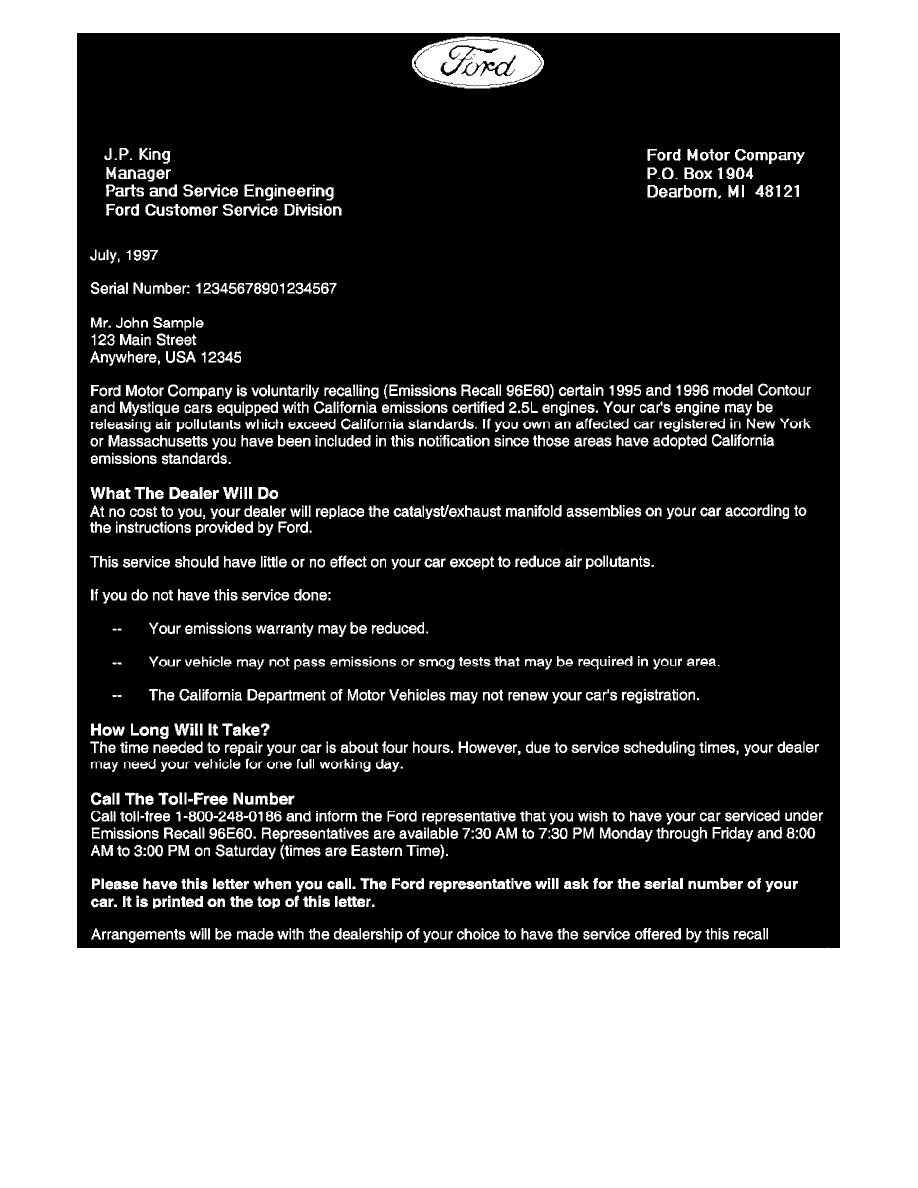 Ford

J.P. King
Manager
Parts and Service Engineering
Ford Customer Service Division

Ford Motor Company
P.O. Box 1904
Dearborn, MI 48121

July, 1997

Serial Number: 12345678901234567

Mr. John Sample
123 Main Street
Anywhere, USA 12345

Ford Motor Company is voluntarily recalling (Emissions Recall 96E60) certain 1995 and 1996 model Contour and Mystique cars equipped with California emissions certified 2.5L engines. Your car's engine may be releasing air pollutants which exceed California standards. If you own an affected car registered in New York or Massachusetts you have been included in this notification since those areas have adopted California emissions standards.

What The Dealer Will Do
At no cost to you, your dealer will replace the catalyst/exhaust manifold assemblies on your car according to the instructions provided by Ford.

This service should have little or no effect on your car except to reduce air pollutants.

If you do not have this service done:

-- Your emissions warranty may be reduced.

-- Your vehicle may not pass emissions or smog tests that may be required in your area.

-- The California Department of Motor Vehicles may not renew your car's registration.

How Long Will It Take?
The time needed to repair your car is about four hours. However, due to service scheduling times, your dealer may need your vehicle for one full working day.

Call The Toll-Free Number
Call toll-free 1-800-248-0186 and inform the Ford representative that you wish to have your car serviced under Emissions Recall 96E60. Representatives are available 7:30 AM to 7:30 PM Monday through Friday and 8:00 AM to 3:00 PM on Saturday (times are Eastern Time).

Please have this letter when you call. The Ford representative will ask for the serial number of your car. It is printed on the top of this letter.

Arrangements will be made with the dealership of your choice to have the service offered by this recall